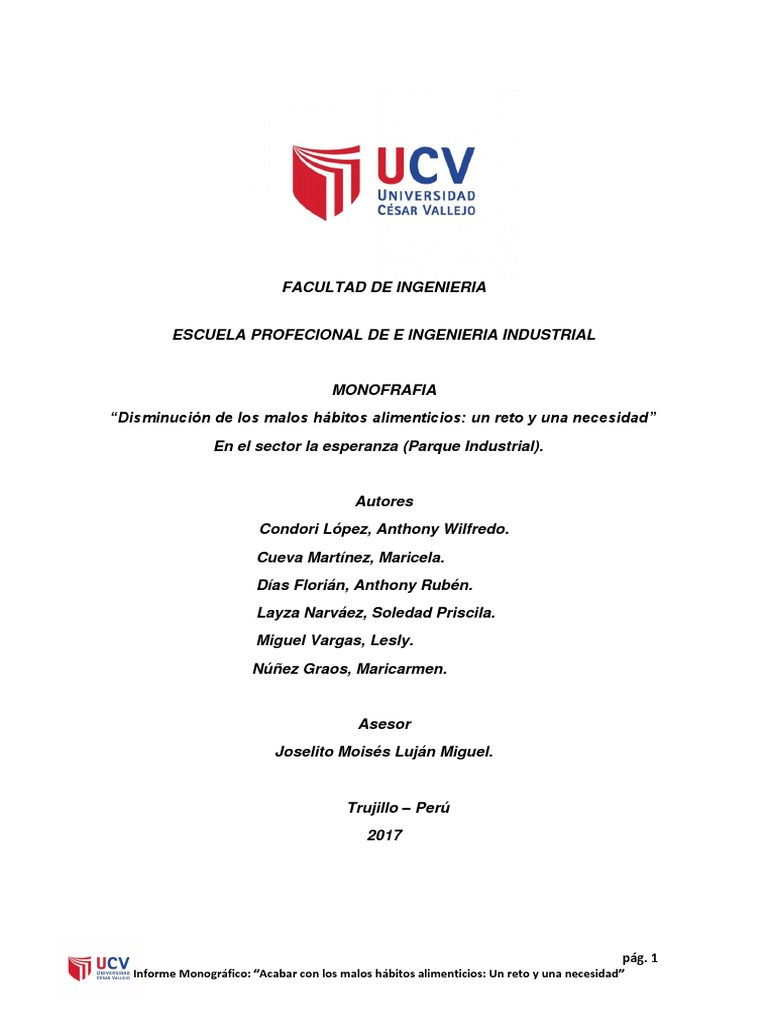 UCV
UNIVERSIDAD
CÉSAR VALLEJO

FACULTAD DE INGENIERIA

ESCUELA PROFECIONAL DE E INGENIERIA INDUSTRIAL

MONOFRAFIA
“Disminución de los malos hábitos alimenticios: un reto y una necesidad”
En el sector la esperanza (Parque Industrial).

Autores
Condori López, Anthony Wilfredo.
Cueva Martínez, Maricela.
Días Florián, Anthony Rubén.
Layza Narváez, Soledad Priscila.
Miguel Vargas, Lesly.
Núñez Graos, Maricarmen.

Asesor
Joselito Moisés Luján Miguel.

Trujillo – Perú
2017

pág. 1

UCV UNIVERSIDAD CÉSAR VALLEJO Informe Monográfico: “Acabar con los malos hábitos alimenticios: Un reto y una necesidad”